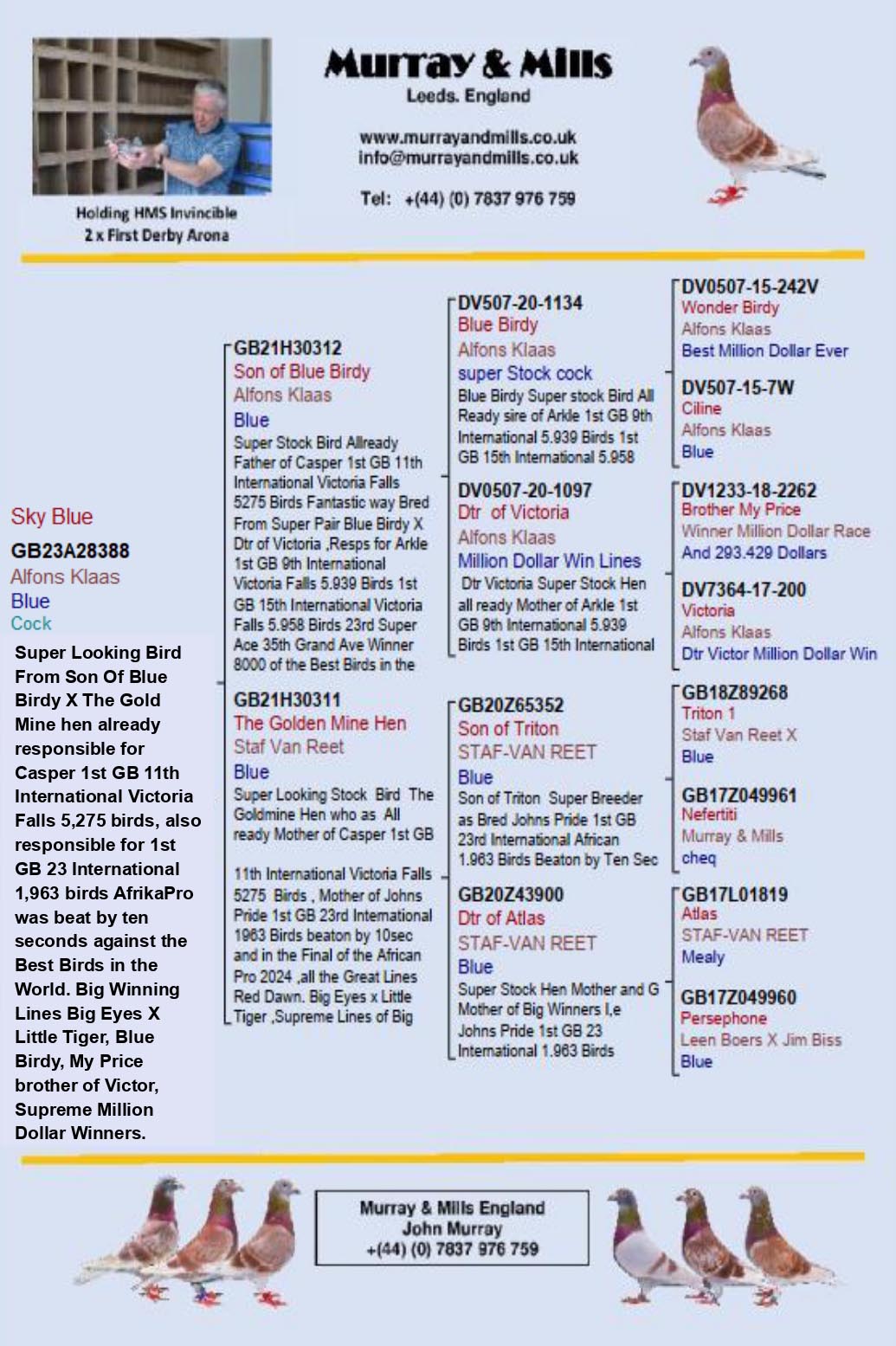 Holding HMS Invincible
2 x First Derby Arona

Murray & Mills
Leeds. England

www.murrayandmills.co.uk
info@murrayandmills.co.uk

Tel: +(44) (0) 7837 976 759

Sky Blue
GB23A28388
Alfons Klaas
Blue
Cock

Super Looking Bird From Son Of Blue Birdy X The Gold Mine hen already responsible for Casper 1st GB 11th International Victoria Falls 5,275 birds, also responsible for 1st GB 23 International 1,963 birds AfrikaPro was beat by ten seconds against the Best Birds in the World. Big Winning Lines Big Eyes X Little Tiger, Blue Birdy, My Price brother of Victor, Supreme Million Dollar Winners.

GB21H30312
Son of Blue Birdy
Alfons Klaas
Blue
Super Stock Bird Allready Father of Casper 1st GB 11th International Victoria Falls 5275 Birds Fantastic way Bred From Super Pair Blue Birdy X Dtr of Victoria ,Resps for Arkle 1st GB 9th International Victoria Falls 5.939 Birds 1st GB 15th International Victoria Falls 5.958 Birds 23rd Super Ace 35th Grand Ave Winner 8000 of the Best Birds in the

GB21H30311
The Golden Mine Hen
Staf Van Reet
Blue
Super Looking Stock Bird The Goldmine Hen who as All ready Mother of Casper 1st GB

11th International Victoria Falls 5275 Birds , Mother of Johns Pride 1st GB 23rd International 1963 Birds beaton by 10sec and in the Final of the African Pro 2024 ,all the Great Lines Red Dawn. Big Eyes x Little Tiger ,Supreme Lines of Big

DV507-20-1134
Blue Birdy
Alfons Klaas
super Stock cock
Blue Birdy Super stock Bird All Ready sire of Arkle 1st GB 9th International 5.939 Birds 1st GB 15th International 5.958

DV0507-20-1097
Dtr of Victoria
Alfons Klaas
Million Dollar Win Lines
Dtr Victoria Super Stock Hen all ready Mother of Arkle 1st GB 9th International 5.939 Birds 1st GB 15th International

GB20Z65352
Son of Triton
STAF-VAN REET
Blue
Son of Triton Super Breeder as Bred Johns Pride 1st GB 23rd International African 1.963 Birds Beaton by Ten Sec

GB20Z43900
Dtr of Atlas
STAF-VAN REET
Blue
Super Stock Hen Mother and G Mother of Big Winners I,e Johns Pride 1st GB 23 International 1.963 Birds

DV0507-15-242V
Wonder Birdy
Alfons Klaas
Best Million Dollar Ever

DV507-15-7W
Ciline
Alfons Klaas
Blue

DV1233-18-2262
Brother My Price
Winner Million Dollar Race
And 293.429 Dollars

DV7364-17-200
Victoria
Alfons Klaas
Dtr Victor Million Dollar Win

GB18Z89268
Triton 1
Staf Van Reet X
Blue

GB17Z049961
Nefertiti
Murray & Mills
cheq

GB17L01819
Atlas
STAF-VAN REET
Mealy

GB17Z049960
Persephone
Leen Boers X Jim Biss
Blue

Murray & Mills England
John Murray
+(44) (0) 7837 976 759